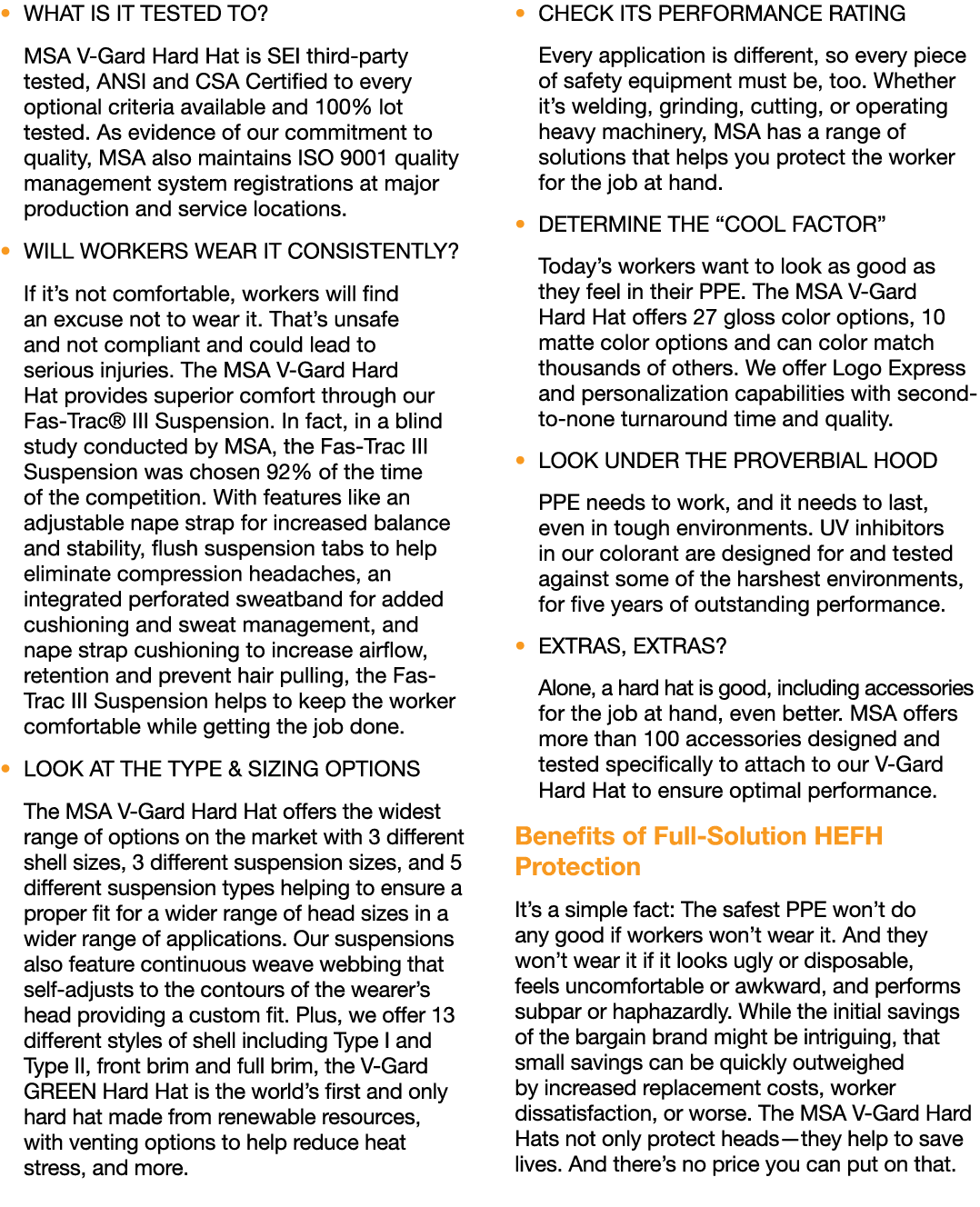 • WHAT IS IT TESTED TO?

MSA V-Gard Hard Hat is SEI third-party tested, ANSI and CSA Certified to every optional criteria available and 100% lot tested. As evidence of our commitment to quality, MSA also maintains ISO 9001 quality management system registrations at major production and service locations.

• WILL WORKERS WEAR IT CONSISTENTLY?

If it's not comfortable, workers will find an excuse not to wear it. That's unsafe and not compliant and could lead to serious injuries. The MSA V-Gard Hard Hat provides superior comfort through our Fas-Trac® III Suspension. In fact, in a blind study conducted by MSA, the Fas-Trac III Suspension was chosen 92% of the time of the competition. With features like an adjustable nape strap for increased balance and stability, flush suspension tabs to help eliminate compression headaches, an integrated perforated sweatband for added cushioning and sweat management, and nape strap cushioning to increase airflow, retention and prevent hair pulling, the Fas-Trac III Suspension helps to keep the worker comfortable while getting the job done.

• LOOK AT THE TYPE & SIZING OPTIONS

The MSA V-Gard Hard Hat offers the widest range of options on the market with 3 different shell sizes, 3 different suspension sizes, and 5 different suspension types helping to ensure a proper fit for a wider range of head sizes in a wider range of applications. Our suspensions also feature continuous weave webbing that self-adjusts to the contours of the wearer's head providing a custom fit. Plus, we offer 13 different styles of shell including Type I and Type II, front brim and full brim, the V-Gard GREEN Hard Hat is the world's first and only hard hat made from renewable resources, with venting options to help reduce heat stress, and more.

• CHECK ITS PERFORMANCE RATING

Every application is different, so every piece of safety equipment must be, too. Whether it's welding, grinding, cutting, or operating heavy machinery, MSA has a range of solutions that helps you protect the worker for the job at hand.

• DETERMINE THE "COOL FACTOR"

Today's workers want to look as good as they feel in their PPE. The MSA V-Gard Hard Hat offers 27 gloss color options, 10 matte color options and can color match thousands of others. We offer Logo Express and personalization capabilities with second-to-none turnaround time and quality.

• LOOK UNDER THE PROVERBIAL HOOD

PPE needs to work, and it needs to last, even in tough environments. UV inhibitors in our colorant are designed for and tested against some of the harshest environments, for five years of outstanding performance.

• EXTRAS, EXTRAS?

Alone, a hard hat is good, including accessories for the job at hand, even better. MSA offers more than 100 accessories designed and tested specifically to attach to our V-Gard Hard Hat to ensure optimal performance.

Benefits of Full-Solution HEFH Protection

It's a simple fact: The safest PPE won't do any good if workers won't wear it. And they won't wear it if it looks ugly or disposable, feels uncomfortable or awkward, and performs subpar or haphazardly. While the initial savings of the bargain brand might be intriguing, that small savings can be quickly outweighed by increased replacement costs, worker dissatisfaction, or worse. The MSA V-Gard Hard Hats not only protect heads—they help to save lives. And there's no price you can put on that.